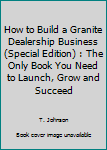 How to Build a Granite Dealership Business (Special Edition) : The Only Book You Need to Launch, Grow and Succeed

T. Johnson

Book cover image unavailable